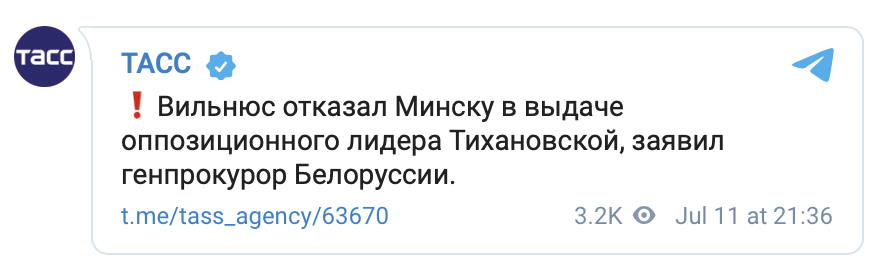 ТАСС

ТАСС

❗ Вильнюс отказал Минску в выдаче оппозиционного лидера Тихановской, заявил генпрокурор Белоруссии.

t.me/tass_agency/63670 3.2K Jul 11 at 21:36